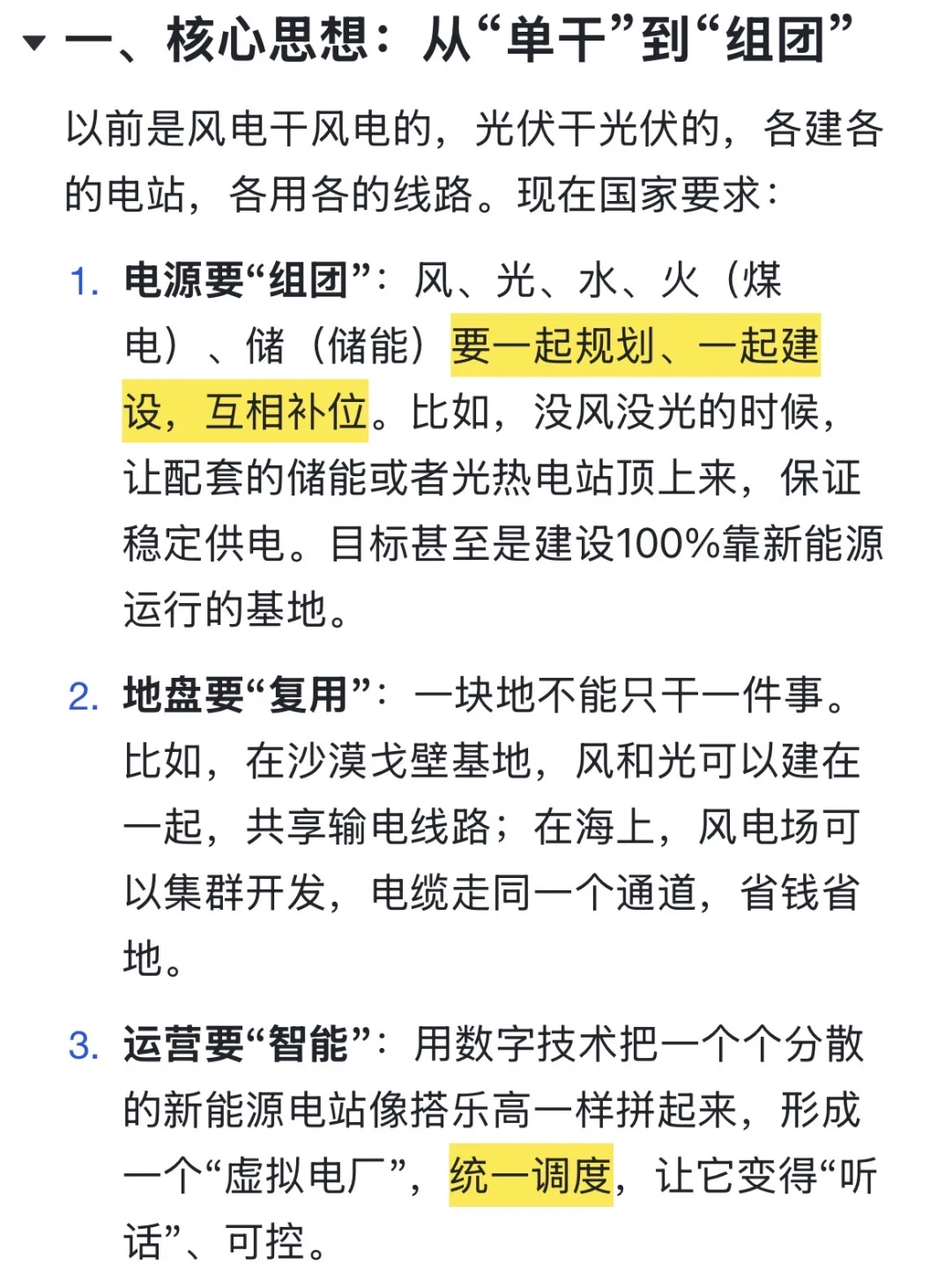 一、核心思想：从“单干”到“组团”

以前是风电干风电的，光伏干光伏的，各建各的电站，各用各的线路。现在国家要求：

1. 电源要“组团”：风、光、水、火（煤电）、储（储能）要一起规划、一起建设，互相补位。比如，没风没光的时候，让配套的储能或者光热电站顶上来，保证稳定供电。目标甚至是建设100%靠新能源运行的基地。

2. 地盘要“复用”：一块地不能只干一件事。比如，在沙漠戈壁基地，风和光可以建在一起，共享输电线路；在海上，风电场可以集群开发，电缆走同一个通道，省钱省地。

3. 运营要“智能”：用数字技术把一个个分散的新能源电站像搭乐高一样拼起来，形成一个“虚拟电厂”，统一调度，让它变得“听话”、可控。